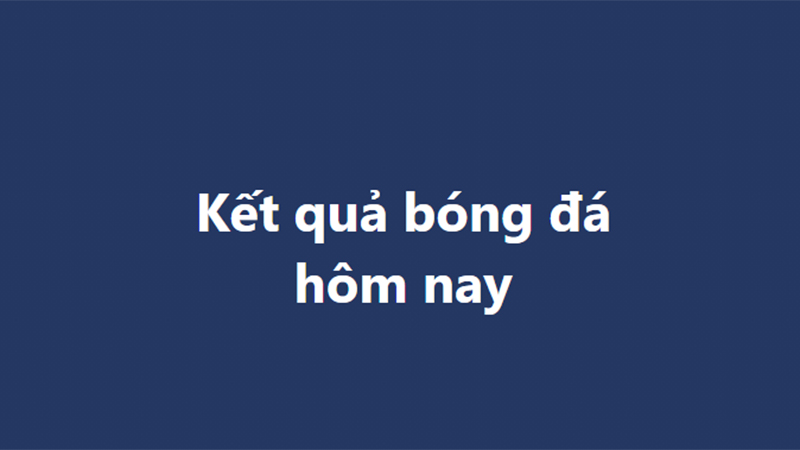 Kết quả bóng đá hôm nay